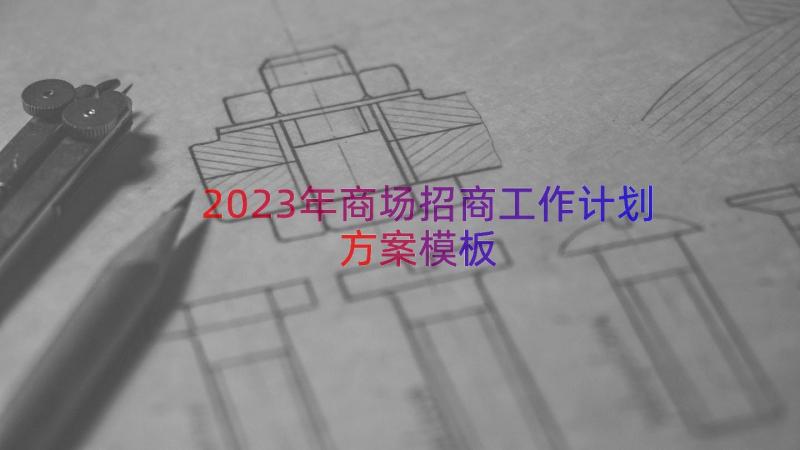 2023年商场招商工作计划方案模板